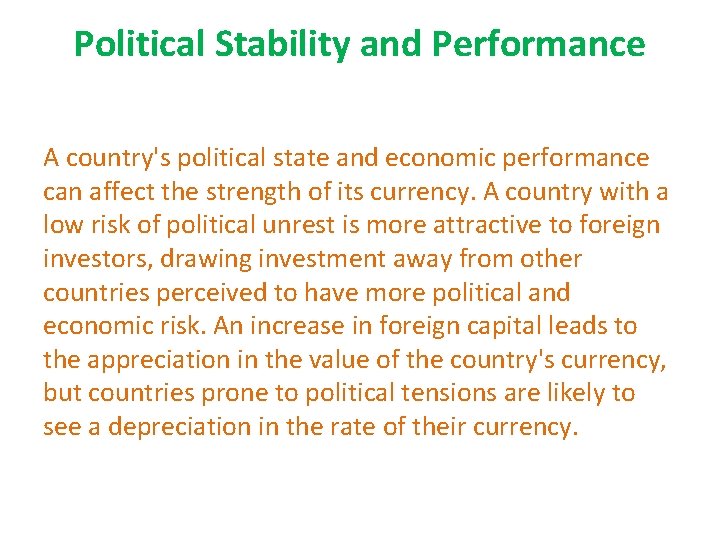 Political Stability and Performance

A country's political state and economic performance can affect the strength of its currency. A country with a low risk of political unrest is more attractive to foreign investors, drawing investment away from other countries perceived to have more political and economic risk. An increase in foreign capital leads to the appreciation in the value of the country's currency, but countries prone to political tensions are likely to see a depreciation in the rate of their currency.